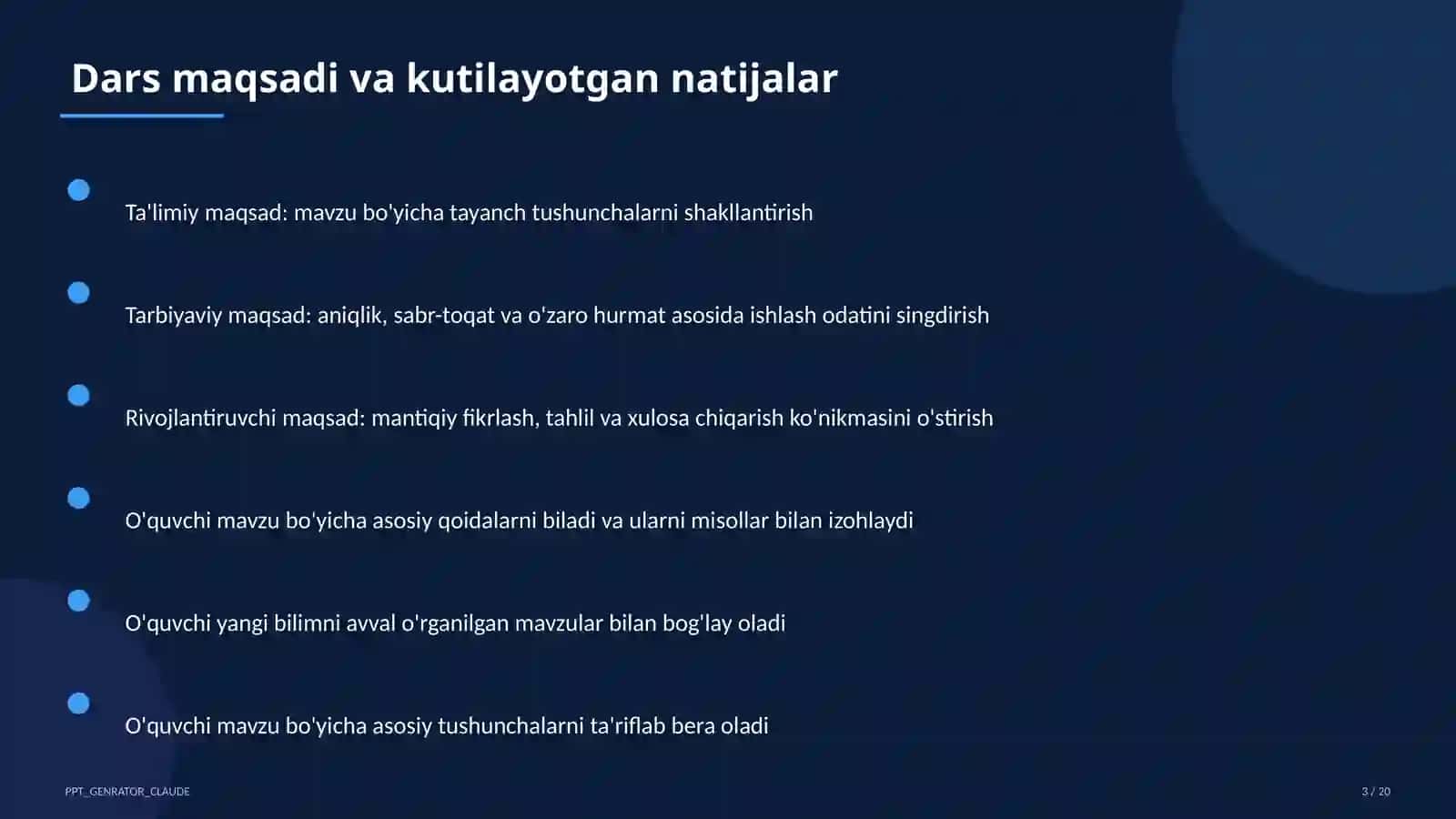 Dars maqsadi va kutilayotgan natijalar

• Ta'limiy maqsad: mavzu bo'yicha tayanch tushunchalarni shakllantirish

• Tarbiyaviy maqsad: aniqlik, sabr-toqat va o'zaro hurmat asosida ishlash odatini singdirish

• Rivojlantiruvchi maqsad: mantiqiy fikrlash, tahlil va xulosa chiqarish ko'nikmasini o'stirish

• O'quvchi mavzu bo'yicha asosiy qoidalarni biladi va ularni misollar bilan izohlaydi

• O'quvchi yangi bilimni avval o'rganilgan mavzular bilan bog'lay oladi

• O'quvchi mavzu bo'yicha asosiy tushunchalarni ta'riflab bera oladi

PPT_GENRATOR_CLAUDE

3 / 20